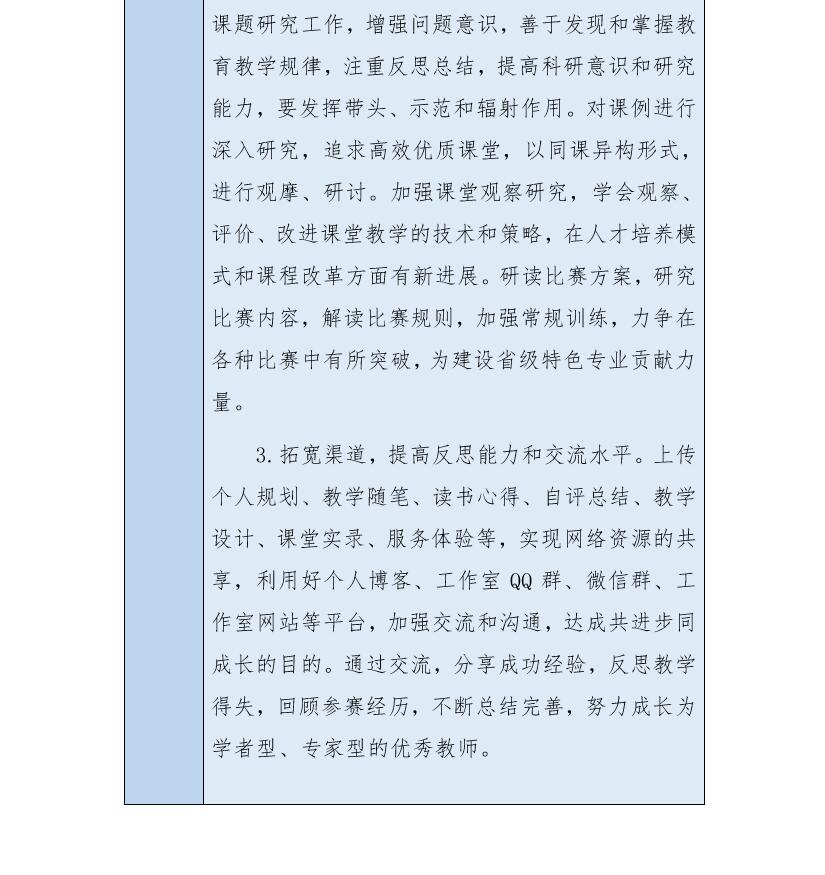 课题研究工作，增强问题意识，善于发现和掌握教育教学规律，注重反思总结，提高科研意识和研究能力，要发挥带头、示范和辐射作用。对课例进行深入研究，追求高效优质课堂，以同课异构形式，进行观摩、研讨。加强课堂观察研究，学会观察、评价、改进课堂教学的技术和策略，在人才培养模式和课程改革方面有新进展。研读比赛方案，研究比赛内容，解读比赛规则，加强常规训练，力争在各种比赛中有所突破，为建设省级特色专业贡献力量。

3.拓宽渠道，提高反思能力和交流水平。上传个人规划、教学随笔、读书心得、自评总结、教学设计、课堂实录、服务体验等，实现网络资源的共享，利用好个人博客、工作室 QQ 群、微信群、工作室网站等平台，加强交流和沟通，达成共进步同成长的目的。通过交流，分享成功经验，反思教学得失，回顾参赛经历，不断总结完善，努力成长为学者型、专家型的优秀教师。